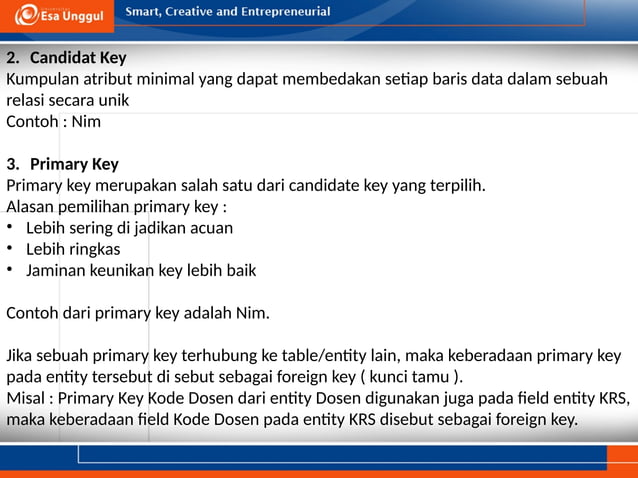 Esa Unggul

Smart, Creative and Entrepreneurial

2. Candidat Key
Kumpulan atribut minimal yang dapat membedakan setiap baris data dalam sebuah relasi secara unik
Contoh : Nim

3. Primary Key
Primary key merupakan salah satu dari candidate key yang terpilih.
Alasan pemilihan primary key :
• Lebih sering di jadikan acuan
• Lebih ringkas
• Jaminan keunikan key lebih baik

Contoh dari primary key adalah Nim.

Jika sebuah primary key terhubung ke table/entity lain, maka keberadaan primary key pada entity tersebut di sebut sebagai foreign key ( kunci tamu ).
Misal : Primary Key Kode Dosen dari entity Dosen digunakan juga pada field entity KRS, maka keberadaan field Kode Dosen pada entity KRS disebut sebagai foreign key.